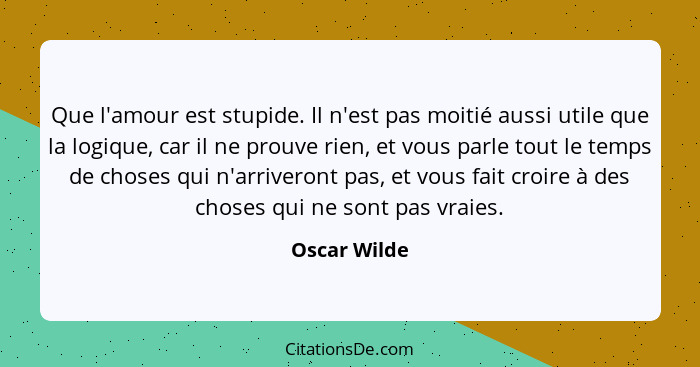 Que l'amour est stupide. Il n'est pas moitié aussi utile que la logique, car il ne prouve rien, et vous parle tout le temps de choses qui n'arriveront pas, et vous fait croire à des choses qui ne sont pas vraies.

Oscar Wilde

CitationsDe.com